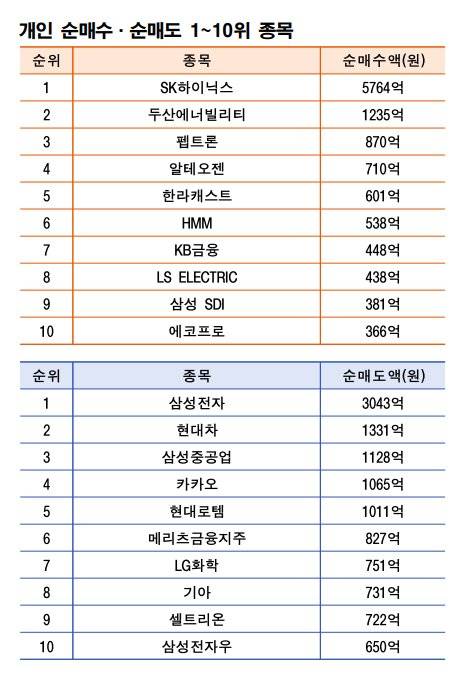 개인 순매수 · 순매도 1~10위 종목

| 순위 | 종목 | 순매수액(원) |
|---|---|---|
| 1 | SK하이닉스 | 5764억 |
| 2 | 두산에너빌리티 | 1235억 |
| 3 | 펩트론 | 870억 |
| 4 | 알테오젠 | 710억 |
| 5 | 한라캐스트 | 601억 |
| 6 | HMM | 538억 |
| 7 | KB금융 | 448억 |
| 8 | LS ELECTRIC | 438억 |
| 9 | 삼성 SDI | 381억 |
| 10 | 에코프로 | 366억 |

| 순위 | 종목 | 순매도액(원) |
|---|---|---|
| 1 | 삼성전자 | 3043억 |
| 2 | 현대차 | 1331억 |
| 3 | 삼성중공업 | 1128억 |
| 4 | 카카오 | 1065억 |
| 5 | 현대로템 | 1011억 |
| 6 | 메리츠금융지주 | 827억 |
| 7 | LG화학 | 751억 |
| 8 | 기아 | 731억 |
| 9 | 셀트리온 | 722억 |
| 10 | 삼성전자우 | 650억 |